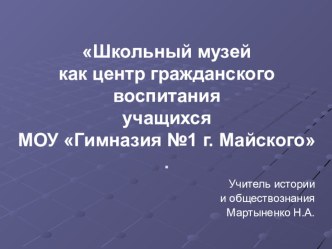 «Школьный музей
как центр гражданского
воспитания
учащихся
МОУ «Гимназия №1 г. Майского»
.

Учитель истории
и обществознания
Мартыненко Н.А.